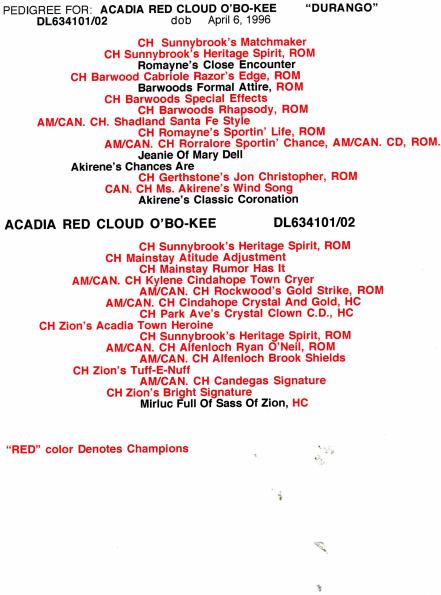 PEDIGREE FOR: ACADIA RED CLOUD O'BO-KEE "DURANGO"
DL634101/02 dob April 6, 1996

CH Sunnybrook's Matchmaker
CH Sunnybrook's Heritage Spirit, ROM
Romayne's Close Encounter
CH Barwood Cabriole Razor's Edge, ROM
Barwoods Formal Attire, ROM
CH Barwoods Special Effects
CH Barwoods Rhapsody, ROM
AM/CAN. CH. Shadland Santa Fe Style
CH Romayne's Sportin' Life, ROM
AM/CAN. CH Rorralore Sportin' Chance, AM/CAN. CD, ROM.
Jeanie Of Mary Dell
Akirene's Chances Are
CH Gerthstone's Jon Christopher, ROM
CAN. CH Ms. Akirene's Wind Song
Akirene's Classic Coronation

ACADIA RED CLOUD O'BO-KEE DL634101/02

CH Sunnybrook's Heritage Spirit, ROM
CH Mainstay Atitude Adjustment
CH Mainstay Rumor Has It
AM/CAN. CH Kylene Cindahope Town Cryer
AM/CAN. CH Rockwood's Gold Strike, ROM
AM/CAN. CH Cindahope Crystal And Gold, HC
CH Park Ave's Crystal Clown C.D., HC
CH Zion's Acadia Town Heroine
CH Sunnybrook's Heritage Spirit, ROM
AM/CAN. CH Alfenloch Ryan O'Neil, ROM
AM/CAN. CH Alfenloch Brook Shields
CH Zion's Tuff-E-Nuff
AM/CAN. CH Candegas Signature
CH Zion's Bright Signature
Mirluc Full Of Sass Of Zion, HC

"RED" color Denotes Champions